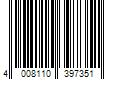 4 008110 397351